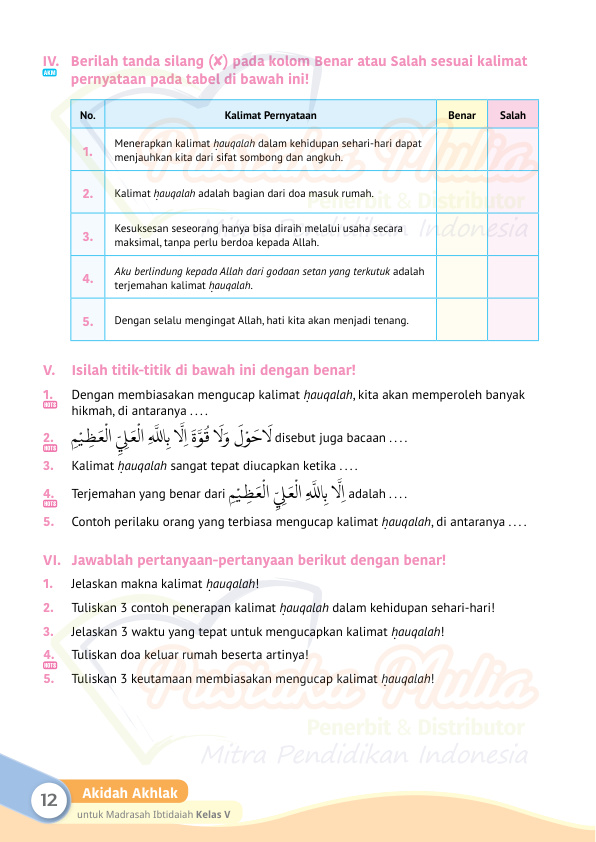 IV. Berilah tanda silang (✗) pada kolom Benar atau Salah sesuai kalimat pernyataan pada tabel di bawah ini!
AKM

| No. | Kalimat Pernyataan | Benar | Salah |
|---|---|---|---|
| 1. | Menerapkan kalimat ḥauqalah dalam kehidupan sehari-hari dapat menjauhkan kita dari sifat sombong dan angkuh. | | |
| 2. | Kalimat ḥauqalah adalah bagian dari doa masuk rumah. | | |
| 3. | Kesuksesan seseorang hanya bisa diraih melalui usaha secara maksimal, tanpa perlu berdoa kepada Allah. | | |
| 4. | Aku berlindung kepada Allah dari godaan setan yang terkutuk adalah terjemahan kalimat ḥauqalah. | | |
| 5. | Dengan selalu mengingat Allah, hati kita akan menjadi tenang. | | |

Pustaka Mulia
Penerbit & Distributor
Mitra Pendidikan Indonesia

V. Isilah titik-titik di bawah ini dengan benar!
1. Dengan membiasakan mengucap kalimat ḥauqalah, kita akan memperoleh banyak hikmah, di antaranya . . . .
HOTS
2. لَا حَوْلَ وَلَا قُوَّةَ اِلَّا بِاللّٰهِ الْعَلِيِّ الْعَظِيْمِ disebut juga bacaan . . . .
HOTS
3. Kalimat ḥauqalah sangat tepat diucapkan ketika . . . .
4. Terjemahan yang benar dari اِلَّا بِاللّٰهِ الْعَلِيِّ الْعَظِيْمِ adalah . . . .
HOTS
5. Contoh perilaku orang yang terbiasa mengucap kalimat ḥauqalah, di antaranya . . . .

VI. Jawablah pertanyaan-pertanyaan berikut dengan benar!
1. Jelaskan makna kalimat ḥauqalah!
2. Tuliskan 3 contoh penerapan kalimat ḥauqalah dalam kehidupan sehari-hari!
3. Jelaskan 3 waktu yang tepat untuk mengucapkan kalimat ḥauqalah!
4. Tuliskan doa keluar rumah beserta artinya!
HOTS
5. Tuliskan 3 keutamaan membiasakan mengucap kalimat ḥauqalah!

Pustaka Mulia
Penerbit & Distributor
Mitra Pendidikan Indonesia

12 Akidah Akhlak
untuk Madrasah Ibtidaiah Kelas V